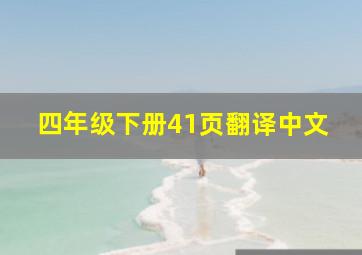 四年级下册41页翻译中文